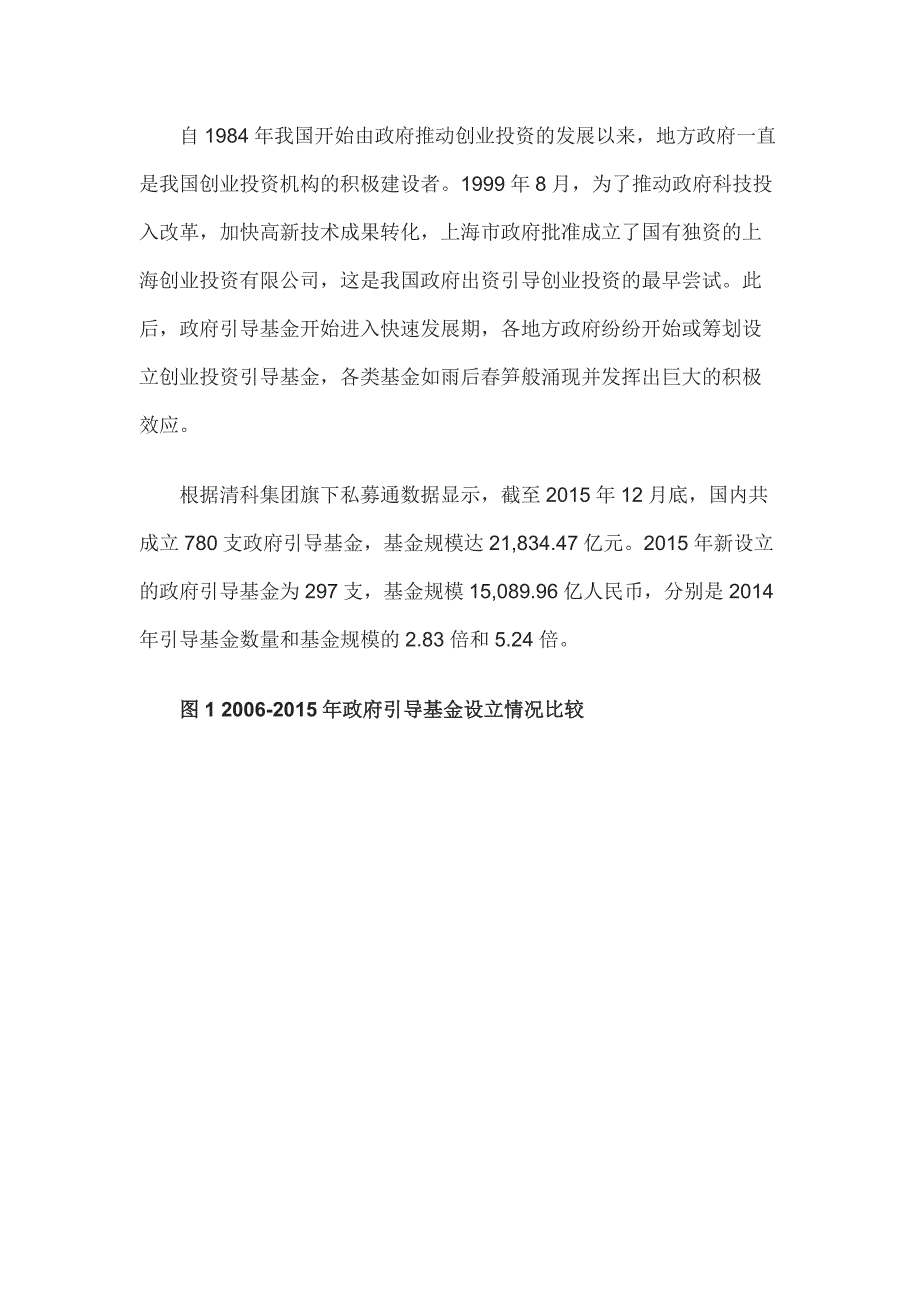 自 1984 年我国开始由政府推动创业投资的发展以来，地方政府一直是我国创业投资机构的积极建设者。1999 年 8 月，为了推动政府科技投入改革，加快高新技术成果转化，上海市政府批准成立了国有独资的上海创业投资有限公司，这是我国政府出资引导创业投资的最早尝试。此后，政府引导基金开始进入快速发展期，各地方政府纷纷开始或筹划设立创业投资引导基金，各类基金如雨后春笋般涌现并发挥出巨大的积极效应。

根据清科集团旗下私募通数据显示，截至 2015 年 12 月底，国内共成立 780 支政府引导基金，基金规模达 21,834.47 亿元。2015 年新设立的政府引导基金为 297 支，基金规模 15,089.96 亿人民币，分别是 2014 年引导基金数量和基金规模的 2.83 倍和 5.24 倍。

图 1 2006-2015 年政府引导基金设立情况比较